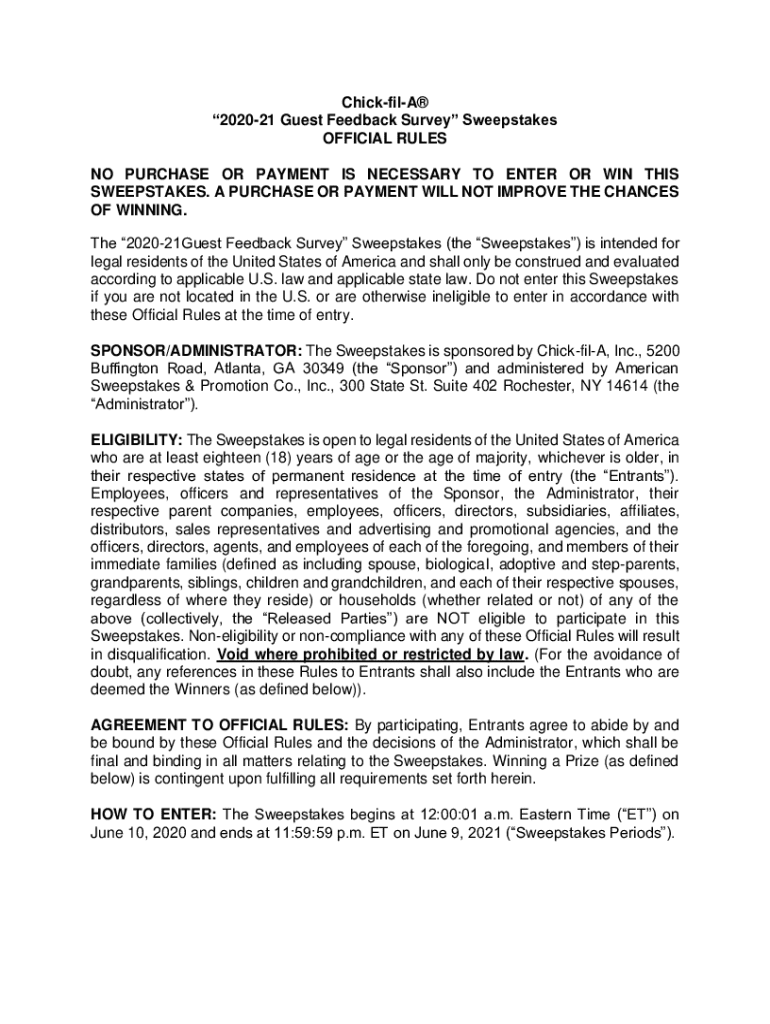 Chick-fil-A®
"2020-21 Guest Feedback Survey" Sweepstakes
OFFICIAL RULES

NO PURCHASE OR PAYMENT IS NECESSARY TO ENTER OR WIN THIS SWEEPSTAKES. A PURCHASE OR PAYMENT WILL NOT IMPROVE THE CHANCES OF WINNING.

The "2020-21Guest Feedback Survey" Sweepstakes (the "Sweepstakes") is intended for legal residents of the United States of America and shall only be construed and evaluated according to applicable U.S. law and applicable state law. Do not enter this Sweepstakes if you are not located in the U.S. or are otherwise ineligible to enter in accordance with these Official Rules at the time of entry.

SPONSOR/ADMINISTRATOR: The Sweepstakes is sponsored by Chick-fil-A, Inc., 5200 Buffington Road, Atlanta, GA 30349 (the "Sponsor") and administered by American Sweepstakes & Promotion Co., Inc., 300 State St. Suite 402 Rochester, NY 14614 (the "Administrator").

ELIGIBILITY: The Sweepstakes is open to legal residents of the United States of America who are at least eighteen (18) years of age or the age of majority, whichever is older, in their respective states of permanent residence at the time of entry (the "Entrants"). Employees, officers and representatives of the Sponsor, the Administrator, their respective parent companies, employees, officers, directors, subsidiaries, affiliates, distributors, sales representatives and advertising and promotional agencies, and the officers, directors, agents, and employees of each of the foregoing, and members of their immediate families (defined as including spouse, biological, adoptive and step-parents, grandparents, siblings, children and grandchildren, and each of their respective spouses, regardless of where they reside) or households (whether related or not) of any of the above (collectively, the "Released Parties") are NOT eligible to participate in this Sweepstakes. Non-eligibility or non-compliance with any of these Official Rules will result in disqualification. Void where prohibited or restricted by law. (For the avoidance of doubt, any references in these Rules to Entrants shall also include the Entrants who are deemed the Winners (as defined below)).

AGREEMENT TO OFFICIAL RULES: By participating, Entrants agree to abide by and be bound by these Official Rules and the decisions of the Administrator, which shall be final and binding in all matters relating to the Sweepstakes. Winning a Prize (as defined below) is contingent upon fulfilling all requirements set forth herein.

HOW TO ENTER: The Sweepstakes begins at 12:00:01 a.m. Eastern Time ("ET") on June 10, 2020 and ends at 11:59:59 p.m. ET on June 9, 2021 ("Sweepstakes Periods").